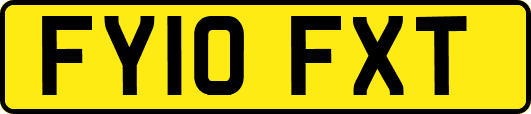 FY10 FXT